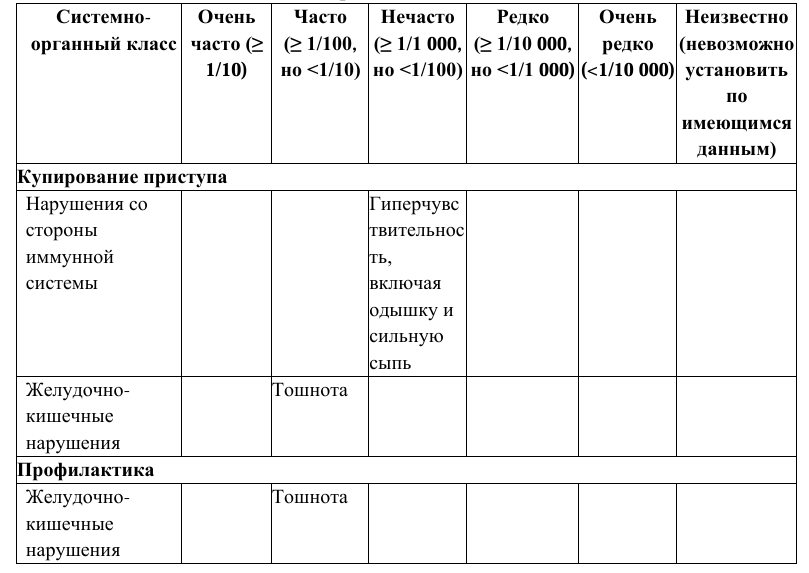 | Системно-органный класс | Очень часто (≥ 1/10) | Часто (≥ 1/100, но <1/10) | Нечасто (≥ 1/1 000, но <1/100) | Редко (≥ 1/10 000, но <1/1 000) | Очень редко (<1/10 000) | Неизвестно (невозможно установить по имеющимся данным) |
|---|---|---|---|---|---|---|
| **Купирование приступа** | | | | | | |
| Нарушения со стороны иммунной системы | | | Гиперчувствительность, включая одышку и сильную сыпь | | | |
| Желудочно-кишечные нарушения | | Тошнота | | | | |
| **Профилактика** | | | | | | |
| Желудочно-кишечные нарушения | | Тошнота | | | | |